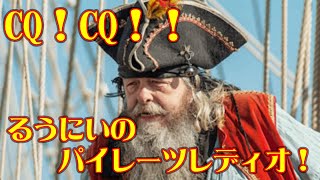 CQ！CQ！！

るうにいの
パイレーツレディオ！